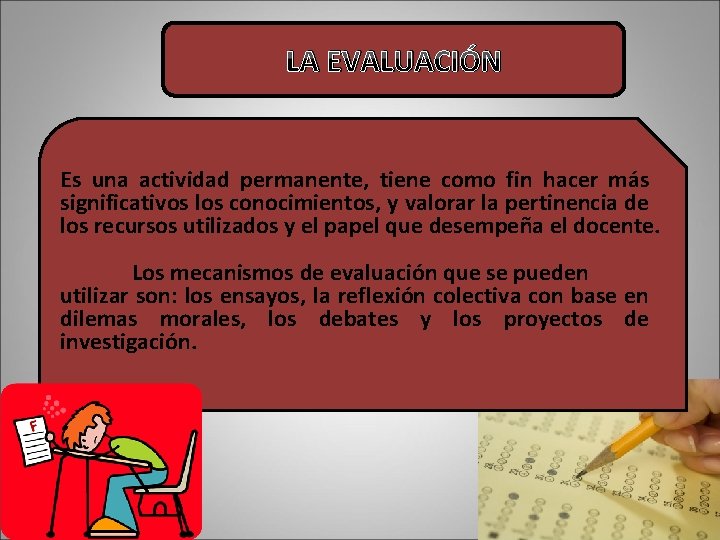 LA EVALUACIÓN

Es una actividad permanente, tiene como fin hacer más significativos los conocimientos, y valorar la pertinencia de los recursos utilizados y el papel que desempeña el docente.

Los mecanismos de evaluación que se pueden utilizar son: los ensayos, la reflexión colectiva con base en dilemas morales, los debates y los proyectos de investigación.

F